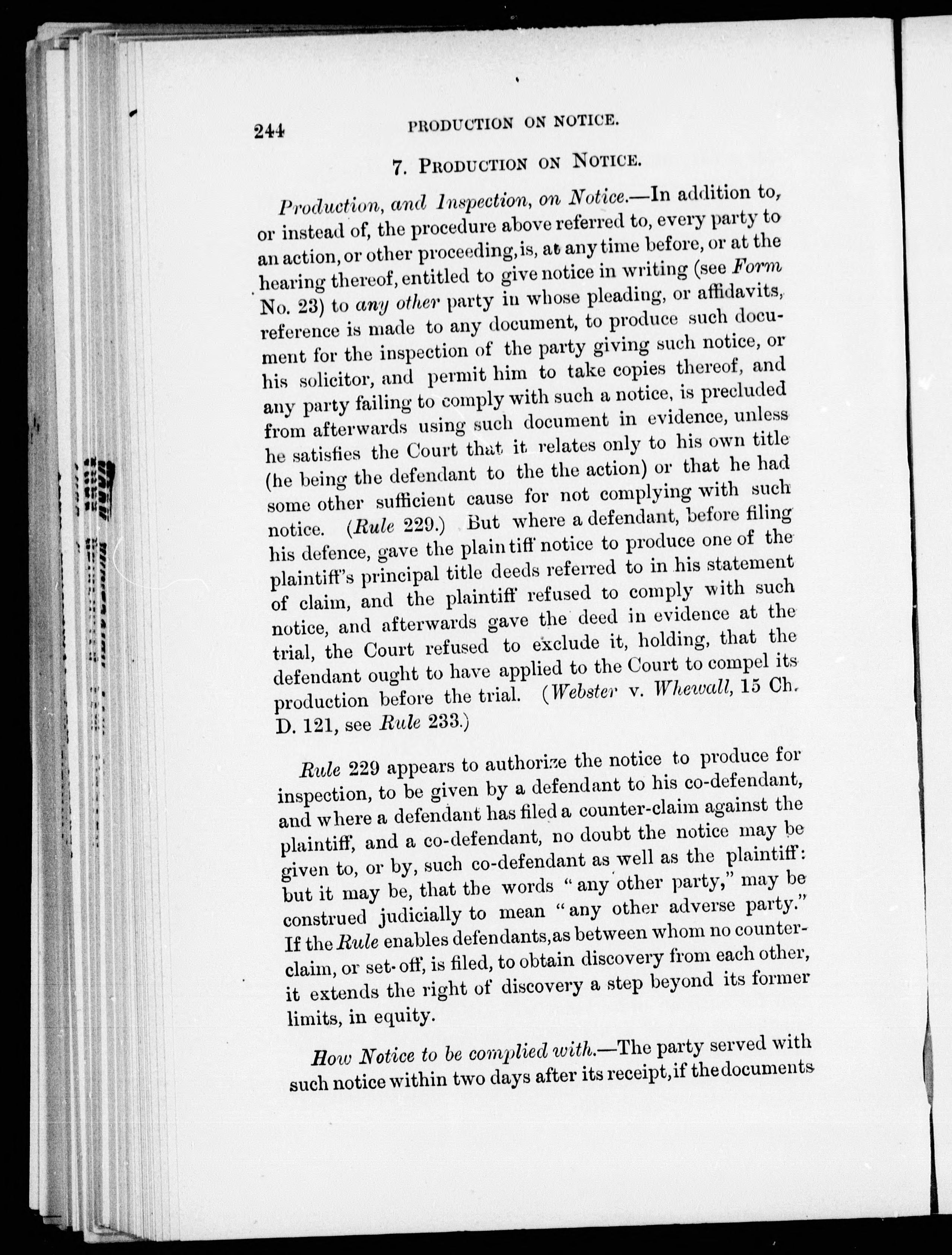 244 PRODUCTION ON NOTICE.

7. PRODUCTION ON NOTICE.

Production, and Inspection, on Notice.—In addition to, or instead of, the procedure above referred to, every party to an action, or other proceeding, is, at any time before, or at the hearing thereof, entitled to give notice in writing (see Form No. 23) to any other party in whose pleading, or affidavits, reference is made to any document, to produce such document for the inspection of the party giving such notice, or his solicitor, and permit him to take copies thereof, and any party failing to comply with such a notice, is precluded from afterwards using such document in evidence, unless he satisfies the Court that it relates only to his own title (he being the defendant to the the action) or that he had some other sufficient cause for not complying with such notice. (Rule 229.) But where a defendant, before filing his defence, gave the plaintiff notice to produce one of the plaintiff's principal title deeds referred to in his statement of claim, and the plaintiff refused to comply with such notice, and afterwards gave the deed in evidence at the trial, the Court refused to exclude it, holding, that the defendant ought to have applied to the Court to compel its production before the trial. (Webster v. Whewall, 15 Ch. D. 121, see Rule 233.)

Rule 229 appears to authorize the notice to produce for inspection, to be given by a defendant to his co-defendant, and where a defendant has filed a counter-claim against the plaintiff, and a co-defendant, no doubt the notice may be given to, or by, such co-defendant as well as the plaintiff: but it may be, that the words "any other party," may be construed judicially to mean "any other adverse party." If the Rule enables defendants, as between whom no counter-claim, or set-off, is filed, to obtain discovery from each other, it extends the right of discovery a step beyond its former limits, in equity.

How Notice to be complied with.—The party served with such notice within two days after its receipt, if the documents